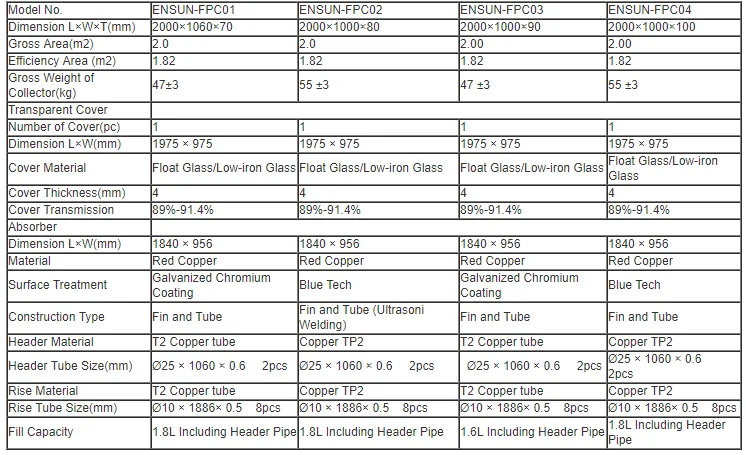 | Model No. | ENSUN-FPC01 | ENSUN-FPC02 | ENSUN-FPC03 | ENSUN-FPC04 |
|---|---|---|---|---|
| Dimension L×W×T(mm) | 2000×1060×70 | 2000×1000×80 | 2000×1000×90 | 2000×1000×100 |
| Gross Area(m2) | 2.0 | 2.0 | 2.00 | 2.00 |
| Efficiency Area (m2) | 1.82 | 1.82 | 1.82 | 1.82 |
| Gross Weight of Collector(kg) | 47±3 | 55 ±3 | 47 ±3 | 55 ±3 |
| Transparent Cover | | | | |
| Number of Cover(pc) | 1 | 1 | 1 | 1 |
| Dimension L×W(mm) | 1975 × 975 | 1975 × 975 | 1975 × 975 | 1975 × 975 |
| Cover Material | Float Glass/Low-iron Glass | Float Glass/Low-iron Glass | Float Glass/Low-iron Glass | Float Glass/Low-iron Glass |
| Cover Thickness(mm) | 4 | 4 | 4 | 4 |
| Cover Transmission | 89%-91.4% | 89%-91.4% | 89%-91.4% | 89%-91.4% |
| Absorber | | | | |
| Dimension L×W(mm) | 1840 × 956 | 1840 × 956 | 1840 × 956 | 1840 × 956 |
| Material | Red Copper | Red Copper | Red Copper | Red Copper |
| Surface Treatment | Galvanized Chromium Coating | Blue Tech | Galvanized Chromium Coating | Blue Tech |
| Construction Type | Fin and Tube | Fin and Tube (Ultrasoni Welding) | Fin and Tube | Fin and Tube |
| Header Material | T2 Copper tube | Copper TP2 | T2 Copper tube | Copper TP2 |
| Header Tube Size(mm) | Ø25 × 1060 × 0.6 2pcs | Ø25 × 1060 × 0.6 2pcs | Ø25 × 1060 × 0.6 2pcs | Ø25 × 1060 × 0.6 2pcs |
| Rise Material | T2 Copper tube | Copper TP2 | T2 Copper tube | Copper TP2 |
| Rise Tube Size(mm) | Ø10 × 1886× 0.5 8pcs | Ø10 × 1886× 0.5 8pcs | Ø10 × 1886× 0.5 8pcs | Ø10 × 1886× 0.5 8pcs |
| Fill Capacity | 1.8L Including Header Pipe | 1.8L Including Header Pipe | 1.6L Including Header Pipe | 1.8L Including Header Pipe |